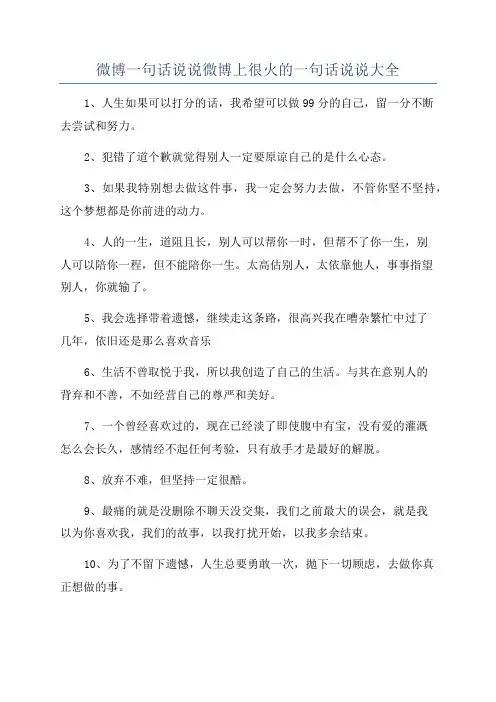 微博一句话说说微博上很火的一句话说说大全

1、人生如果可以打分的话，我希望可以做99分的自己，留一分不断去尝试和努力。

2、犯错了道个歉就觉得别人一定要原谅自己的是什么心态。

3、如果我特别想去做这件事，我一定会努力去做，不管你坚不坚持，这个梦想都是你前进的动力。

4、人的一生，道阻且长，别人可以帮你一时，但帮不了你一生，别人可以陪你一程，但不能陪你一生。太高估别人，太依靠他人，事事指望别人，你就输了。

5、我会选择带着遗憾，继续走这条路，很高兴我在嘈杂繁忙中过了几年，依旧还是那么喜欢音乐

6、生活不曾取悦于我，所以我创造了自己的生活。与其在意别人的背弃和不善，不如经营自己的尊严和美好。

7、一个曾经喜欢过的，现在已经淡了即使腹中有宝，没有爱的灌溉怎么会长久，感情经不起任何考验，只有放手才是最好的解脱。

8、放弃不难，但坚持一定很酷。

9、最痛的就是没删除不聊天没交集，我们之前最大的误会，就是我以为你喜欢我，我们的故事，以我打扰开始，以我多余结束。

10、为了不留下遗憾，人生总要勇敢一次，抛下一切顾虑，去做你真正想做的事。